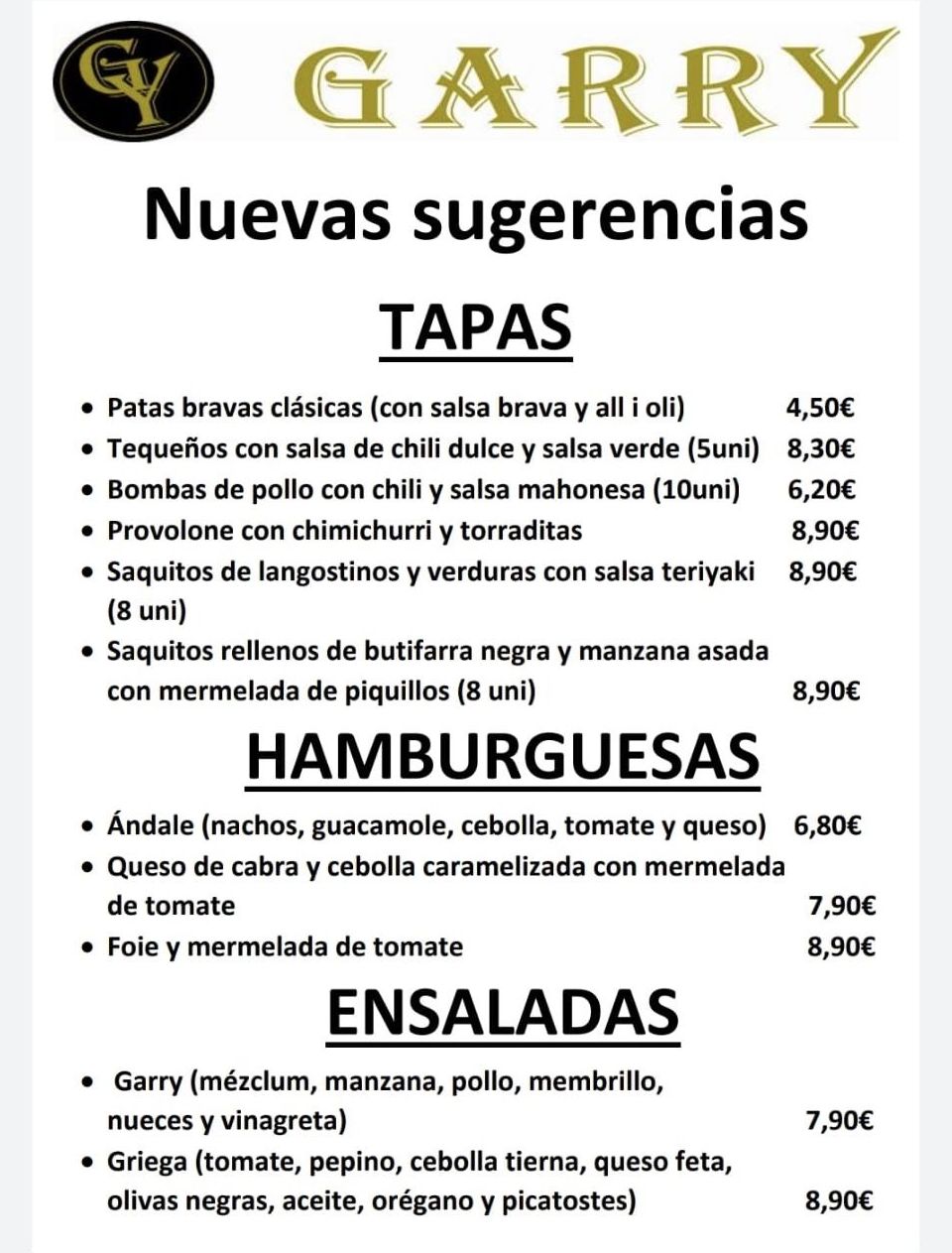 GY GARRY

Nuevas sugerencias

TAPAS

- Patas bravas clásicas (con salsa brava y all i oli) 4,50€
- Tequeños con salsa de chili dulce y salsa verde (5uni) 8,30€
- Bombas de pollo con chili y salsa mahonesa (10uni) 6,20€
- Provolone con chimichurri y torraditas 8,90€
- Saquitos de langostinos y verduras con salsa teriyaki (8 uni) 8,90€
- Saquitos rellenos de butifarra negra y manzana asada con mermelada de piquillos (8 uni) 8,90€

HAMBURGUESAS

- Ándale (nachos, guacamole, cebolla, tomate y queso) 6,80€
- Queso de cabra y cebolla caramelizada con mermelada de tomate 7,90€
- Foie y mermelada de tomate 8,90€

ENSALADAS

- Garry (mézclum, manzana, pollo, membrillo, nueces y vinagreta) 7,90€
- Griega (tomate, pepino, cebolla tierna, queso feta, olivas negras, aceite, orégano y picatostes) 8,90€